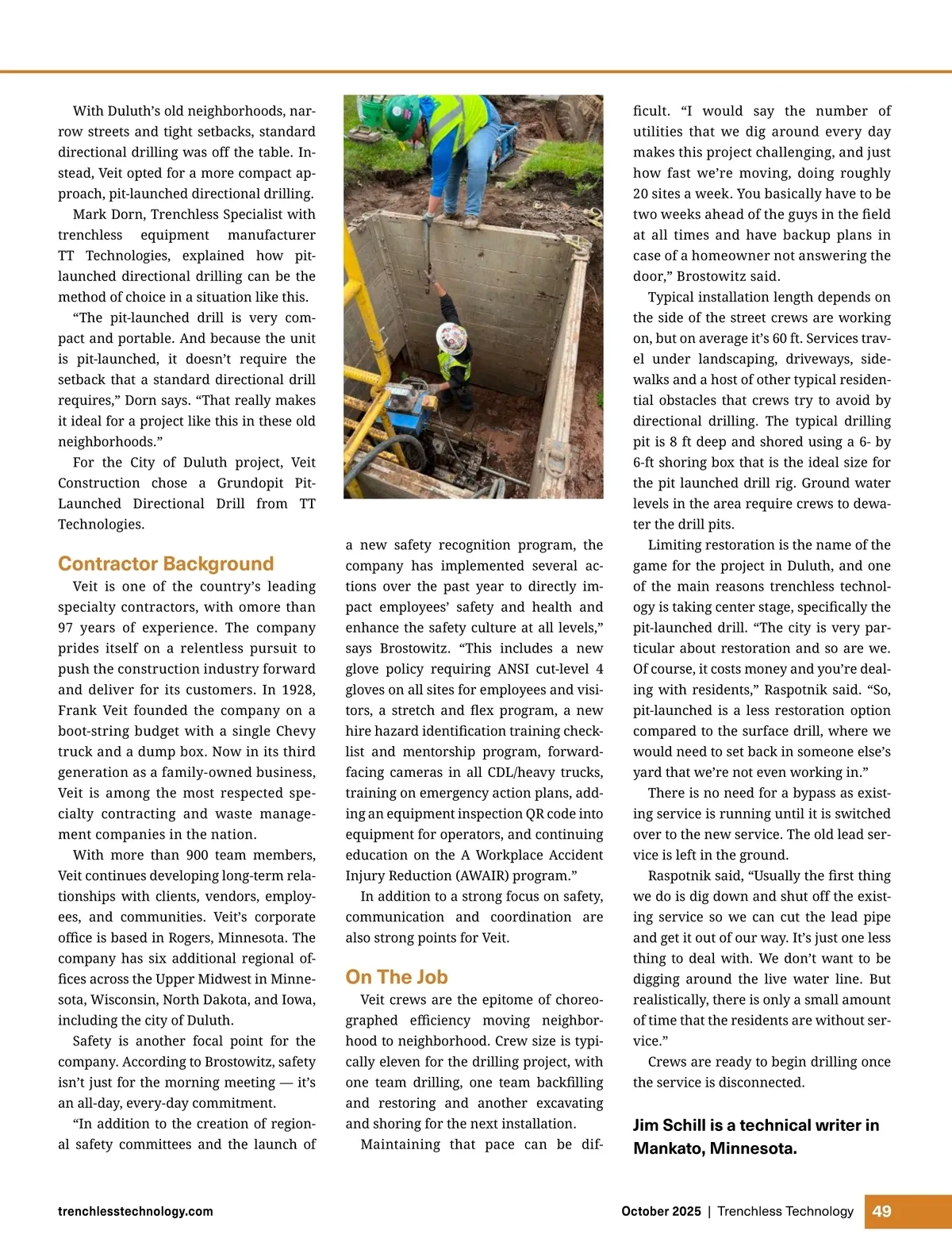 With Duluth's old neighborhoods, narrow streets and tight setbacks, standard directional drilling was off the table. Instead, Veit opted for a more compact approach, pit-launched directional drilling.

Mark Dorn, Trenchless Specialist with trenchless equipment manufacturer TT Technologies, explained how pit-launched directional drilling can be the method of choice in a situation like this.

"The pit-launched drill is very compact and portable. And because the unit is pit-launched, it doesn't require the setback that a standard directional drill requires," Dorn says. "That really makes it ideal for a project like this in these old neighborhoods."

For the City of Duluth project, Veit Construction chose a Grundopit Pit-Launched Directional Drill from TT Technologies.

Contractor Background

Veit is one of the country's leading specialty contractors, with omore than 97 years of experience. The company prides itself on a relentless pursuit to push the construction industry forward and deliver for its customers. In 1928, Frank Veit founded the company on a boot-string budget with a single Chevy truck and a dump box. Now in its third generation as a family-owned business, Veit is among the most respected specialty contracting and waste management companies in the nation.

With more than 900 team members, Veit continues developing long-term relationships with clients, vendors, employees, and communities. Veit's corporate office is based in Rogers, Minnesota. The company has six additional regional offices across the Upper Midwest in Minnesota, Wisconsin, North Dakota, and Iowa, including the city of Duluth.

Safety is another focal point for the company. According to Brostowitz, safety isn't just for the morning meeting — it's an all-day, every-day commitment.

"In addition to the creation of regional safety committees and the launch of a new safety recognition program, the company has implemented several actions over the past year to directly impact employees' safety and health and enhance the safety culture at all levels," says Brostowitz. "This includes a new glove policy requiring ANSI cut-level 4 gloves on all sites for employees and visitors, a stretch and flex program, a new hire hazard identification training checklist and mentorship program, forward-facing cameras in all CDL/heavy trucks, training on emergency action plans, adding an equipment inspection QR code into equipment for operators, and continuing education on the A Workplace Accident Injury Reduction (AWAIR) program."

In addition to a strong focus on safety, communication and coordination are also strong points for Veit.

On The Job

Veit crews are the epitome of choreographed efficiency moving neighborhood to neighborhood. Crew size is typically eleven for the drilling project, with one team drilling, one team backfilling and restoring and another excavating and shoring for the next installation.

Maintaining that pace can be difficult. "I would say the number of utilities that we dig around every day makes this project challenging, and just how fast we're moving, doing roughly 20 sites a week. You basically have to be two weeks ahead of the guys in the field at all times and have backup plans in case of a homeowner not answering the door," Brostowitz said.

Typical installation length depends on the side of the street crews are working on, but on average it's 60 ft. Services travel under landscaping, driveways, sidewalks and a host of other typical residential obstacles that crews try to avoid by directional drilling. The typical drilling pit is 8 ft deep and shored using a 6- by 6-ft shoring box that is the ideal size for the pit launched drill rig. Ground water levels in the area require crews to dewater the drill pits.

Limiting restoration is the name of the game for the project in Duluth, and one of the main reasons trenchless technology is taking center stage, specifically the pit-launched drill. "The city is very particular about restoration and so are we. Of course, it costs money and you're dealing with residents," Raspotnik said. "So, pit-launched is a less restoration option compared to the surface drill, where we would need to set back in someone else's yard that we're not even working in."

There is no need for a bypass as existing service is running until it is switched over to the new service. The old lead service is left in the ground.

Raspotnik said, "Usually the first thing we do is dig down and shut off the existing service so we can cut the lead pipe and get it out of our way. It's just one less thing to deal with. We don't want to be digging around the live water line. But realistically, there is only a small amount of time that the residents are without service."

Crews are ready to begin drilling once the service is disconnected.

Jim Schill is a technical writer in Mankato, Minnesota.

trenchlesstechnology.com

October 2025 | Trenchless Technology 49